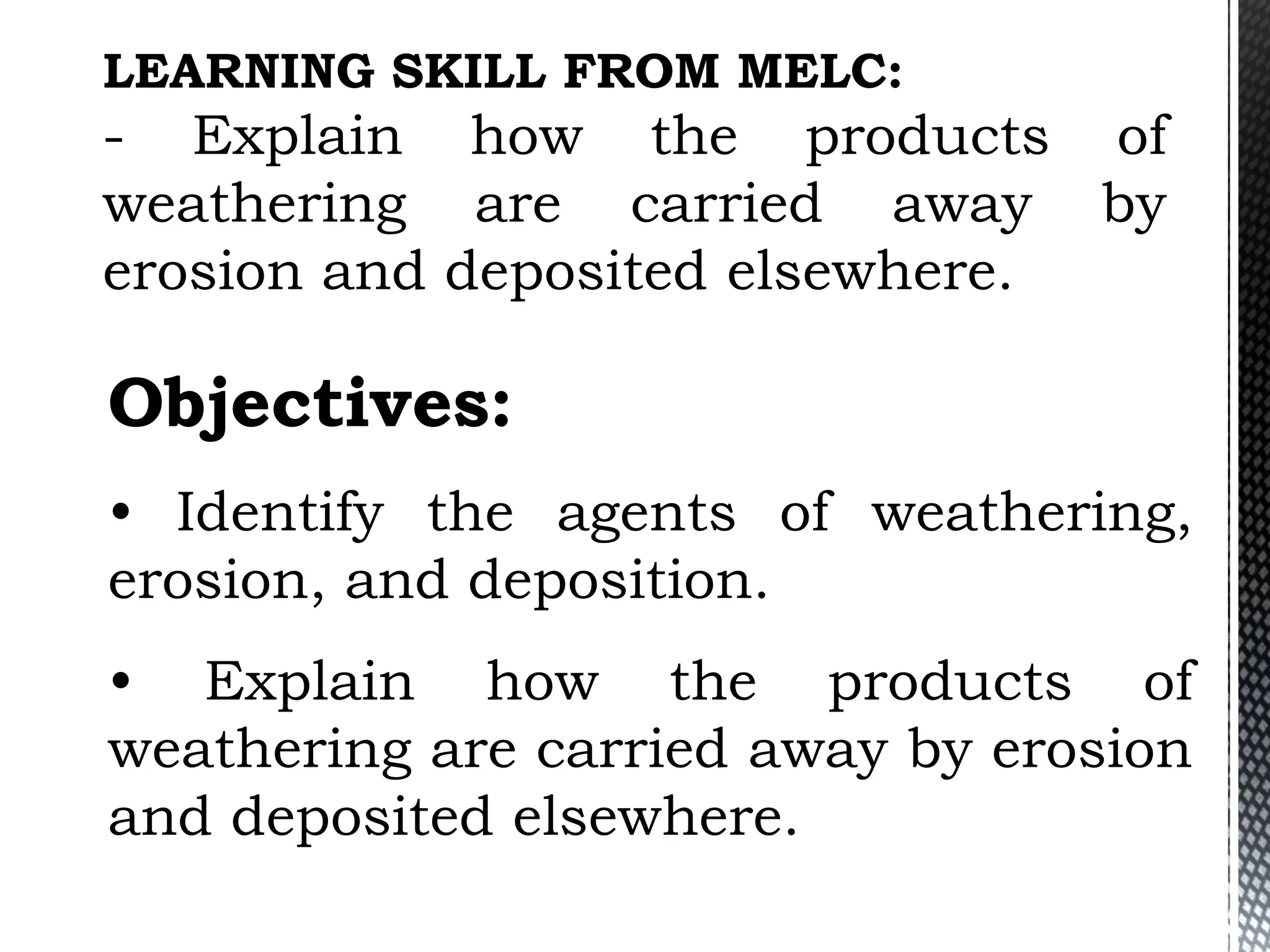 LEARNING SKILL FROM MELC:
- Explain how the products of weathering are carried away by erosion and deposited elsewhere.

Objectives:

• Identify the agents of weathering, erosion, and deposition.

• Explain how the products of weathering are carried away by erosion and deposited elsewhere.